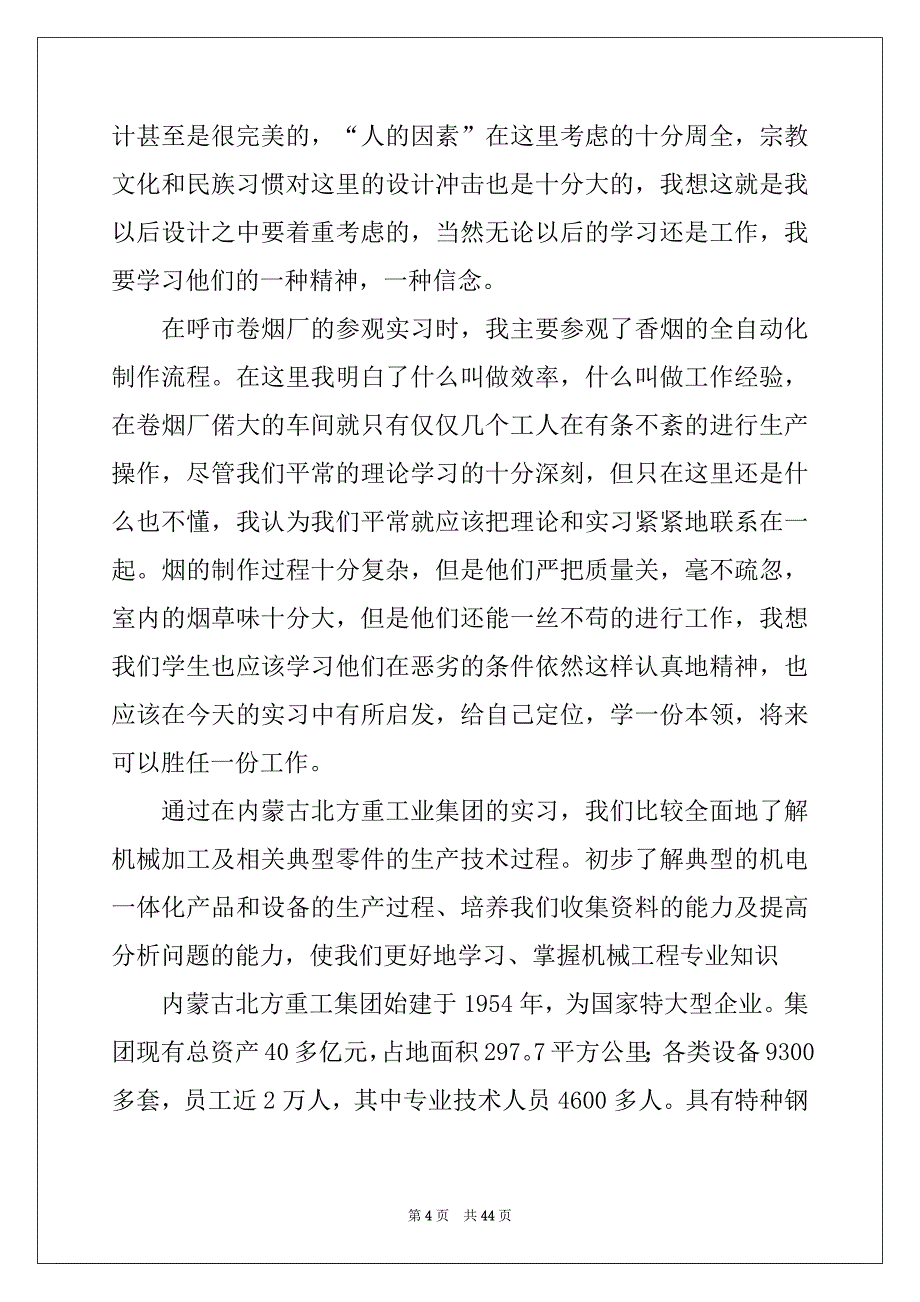 计甚至是很完美的，“人的因素”在这里考虑的十分周全，宗教文化和民族习惯对这里的设计冲击也是十分大的，我想这就是我以后设计之中要着重考虑的，当然无论以后的学习还是工作，我要学习他们的一种精神，一种信念。

在呼市卷烟厂的参观实习时，我主要参观了香烟的全自动化制作流程。在这里我明白了什么叫做效率，什么叫做工作经验，在卷烟厂偌大的车间就只有仅仅几个工人在有条不紊的进行生产操作，尽管我们平常的理论学习的十分深刻，但只在这里还是什么也不懂，我认为我们平常就应该把理论和实习紧紧地联系在一起。烟的制作过程十分复杂，但是他们严把质量关，毫不疏忽，室内的烟草味十分大，但是他们还能一丝不苟的进行工作，我想我们学生也应该学习他们在恶劣的条件依然这样认真地精神，也应该在今天的实习中有所启发，给自己定位，学一份本领，将来可以胜任一份工作。

通过在内蒙古北方重工业集团的实习，我们比较全面地了解机械加工及相关典型零件的生产技术过程。初步了解典型的机电一体化产品和设备的生产过程、培养我们收集资料的能力及提高分析问题的能力，使我们更好地学习、掌握机械工程专业知识

内蒙古北方重工集团始建于 1954 年，为国家特大型企业。集团现有总资产 40 多亿元，占地面积 297。7 平方公里；各类设备 9300 多套，员工近 2 万人，其中专业技术人员 4600 多人。具有特种钢

第 4 页 共 44 页